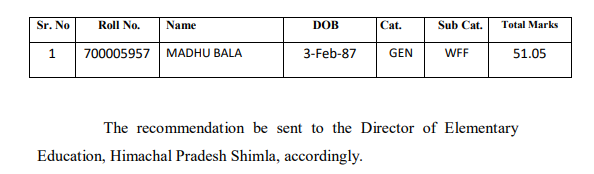 | Sr. No | Roll No. | Name | DOB | Cat. | Sub Cat. | Total Marks |
|---|---|---|---|---|---|---|
| 1 | 700005957 | MADHU BALA | 3-Feb-87 | GEN | WFF | 51.05 |

The recommendation be sent to the Director of Elementary Education, Himachal Pradesh Shimla, accordingly.